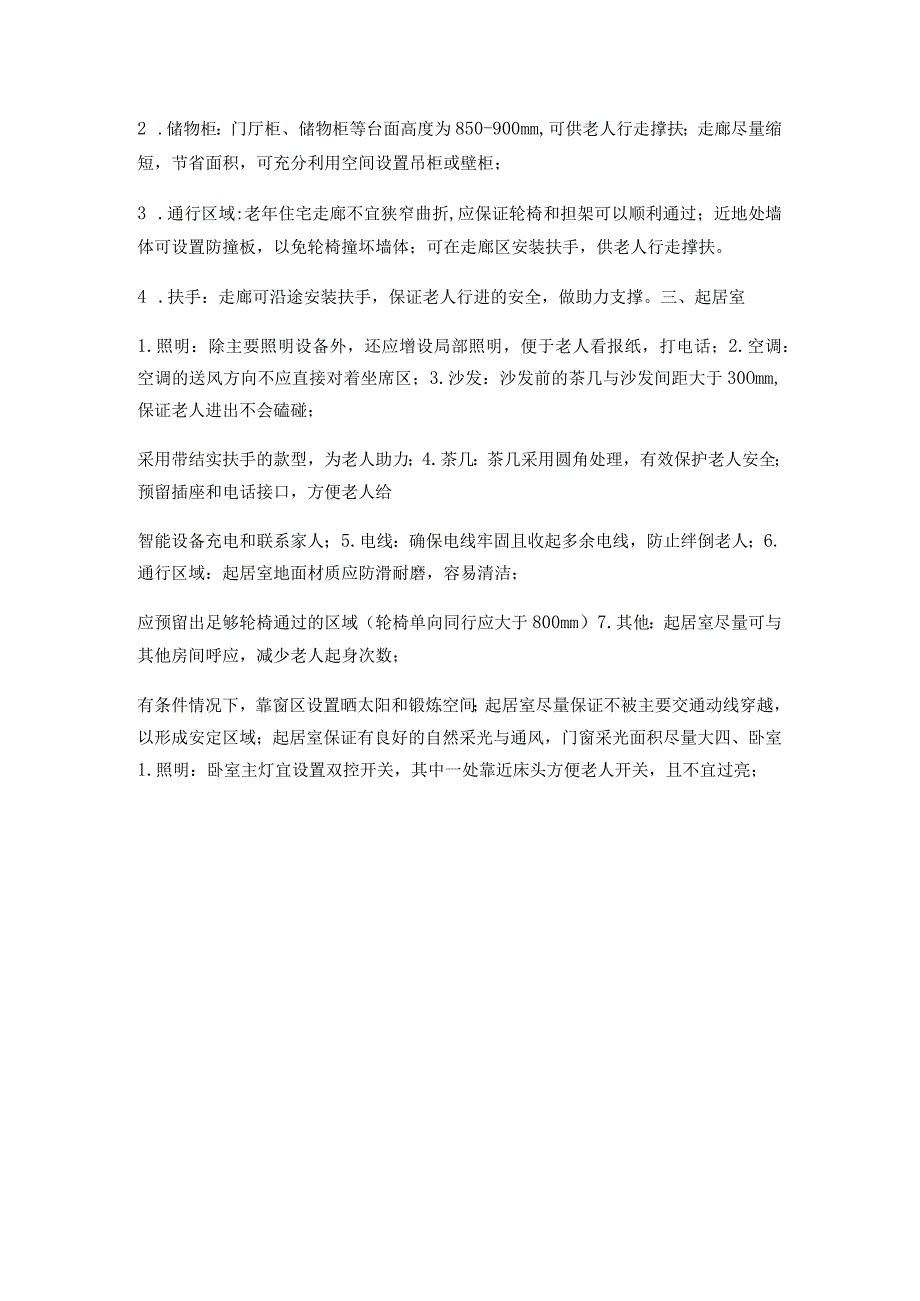 2 .储物柜：门厅柜、储物柜等台面高度为850-900mm，可供老人行走撑扶；走廊尽量缩短，节省面积，可充分利用空间设置吊柜或壁柜；

3 .通行区域：老年住宅走廊不宜狭窄曲折，应保证轮椅和担架可以顺利通过；近地处墙体可设置防撞板，以免轮椅撞坏墙体；可在走廊区安装扶手，供老人行走撑扶。

4 .扶手：走廊可沿途安装扶手，保证老人行进的安全，做助力支撑。三、起居室

1.照明：除主要照明设备外，还应增设局部照明，便于老人看报纸，打电话；2.空调：空调的送风方向不应直接对着坐席区；3.沙发：沙发前的茶几与沙发间距大于300mm，保证老人进出不会磕碰；

采用带结实扶手的款型，为老人助力；4.茶几：茶几采用圆角处理，有效保护老人安全；预留插座和电话接口，方便老人给

智能设备充电和联系家人；5.电线：确保电线牢固且收起多余电线，防止绊倒老人；6.通行区域：起居室地面材质应防滑耐磨，容易清洁；

应预留出足够轮椅通过的区域（轮椅单向同行应大于800mm）7.其他：起居室尽量可与其他房间呼应，减少老人起身次数；

有条件情况下，靠窗区设置晒太阳和锻炼空间；起居室尽量保证不被主要交通动线穿越，以形成安定区域；起居室保证有良好的自然采光与通风，门窗采光面积尽量大四、卧室1.照明：卧室主灯宜设置双控开关，其中一处靠近床头方便老人开关，且不宜过亮；